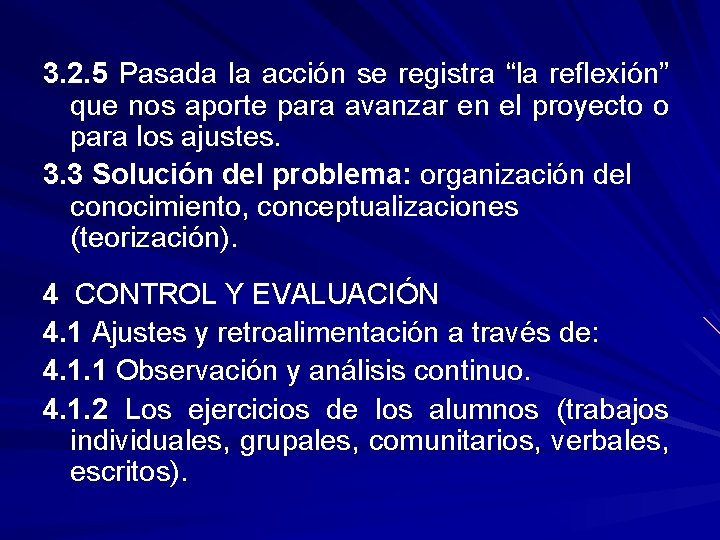 3.2.5 Pasada la acción se registra “la reflexión” que nos aporte para avanzar en el proyecto o para los ajustes.

3.3 Solución del problema: organización del conocimiento, conceptualizaciones (teorización).

4 CONTROL Y EVALUACIÓN

4.1 Ajustes y retroalimentación a través de:

4.1.1 Observación y análisis continuo.

4.1.2 Los ejercicios de los alumnos (trabajos individuales, grupales, comunitarios, verbales, escritos).